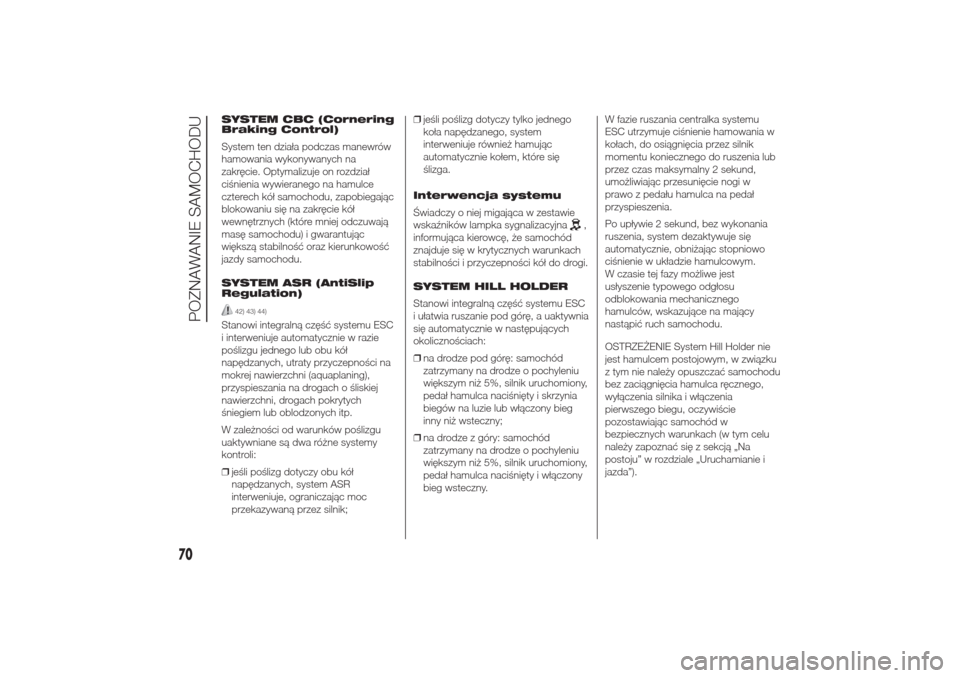 POZNAWANIE SAMOCHODU

SYSTEM CBC (Cornering Braking Control)

System ten działa podczas manewrów hamowania wykonywanych na zakręcie. Optymalizuje on rozdział ciśnienia wywieranego na hamulce czterech kół samochodu, zapobiegając blokowaniu się na zakręcie kół wewnętrznych (które mniej odczuwają masę samochodu) i gwarantując większą stabilność oraz kierunkowość jazdy samochodu.

SYSTEM ASR (AntiSlip Regulation)

42) 43) 44)

Stanowi integralną część systemu ESC i interweniuje automatycznie w razie poślizgu jednego lub obu kół napędzanych, utraty przyczepności na mokrej nawierzchni (aquaplaning), przyspieszania na drogach o śliskiej nawierzchni, drogach pokrytych śniegiem lub oblodzonych itp.

W zależności od warunków poślizgu uaktywniane są dwa różne systemy kontroli:

❒ jeśli poślizg dotyczy obu kół napędzanych, system ASR interweniuje, ograniczając moc przekazywaną przez silnik;

❒ jeśli poślizg dotyczy tylko jednego koła napędzanego, system interweniuje również hamując automatycznie kołem, które się ślizga.

Interwencja systemu

Świadczy o niej migająca w zestawie wskaźników lampka sygnalizacyjna , informująca kierowcę, że samochód znajduje się w krytycznych warunkach stabilności i przyczepności kół do drogi.

SYSTEM HILL HOLDER

Stanowi integralną część systemu ESC i ułatwia ruszanie pod górę, a uaktywnia się automatycznie w następujących okolicznościach:

❒ na drodze pod górę: samochód zatrzymany na drodze o pochyleniu większym niż 5%, silnik uruchomiony, pedał hamulca naciśnięty i skrzynia biegów na luzie lub włączony bieg inny niż wsteczny;

❒ na drodze z góry: samochód zatrzymany na drodze o pochyleniu większym niż 5%, silnik uruchomiony, pedał hamulca naciśnięty i włączony bieg wsteczny.

W fazie ruszania centralka systemu ESC utrzymuje ciśnienie hamowania w kołach, do osiągnięcia przez silnik momentu koniecznego do ruszenia lub przez czas maksymalny 2 sekund, umożliwiając przesunięcie nogi w prawo z pedału hamulca na pedał przyspieszenia.

Po upływie 2 sekund, bez wykonania ruszenia, system dezaktywuje się automatycznie, obniżając stopniowo ciśnienie w układzie hamulcowym. W czasie tej fazy możliwe jest usłyszenie typowego odgłosu odblokowania mechanicznego hamulców, wskazujące na mający nastąpić ruch samochodu.

OSTRZEŻENIE System Hill Holder nie jest hamulcem postojowym, w związku z tym nie należy opuszczać samochodu bez zaciągnięcia hamulca ręcznego, wyłączenia silnika i włączenia pierwszego biegu, oczywiście pozostawiając samochód w bezpiecznych warunkach (w tym celu należy zapoznać się z sekcją „Na postoju" w rozdziale „Uruchamianie i jazda").

70

carmanualsonline.info